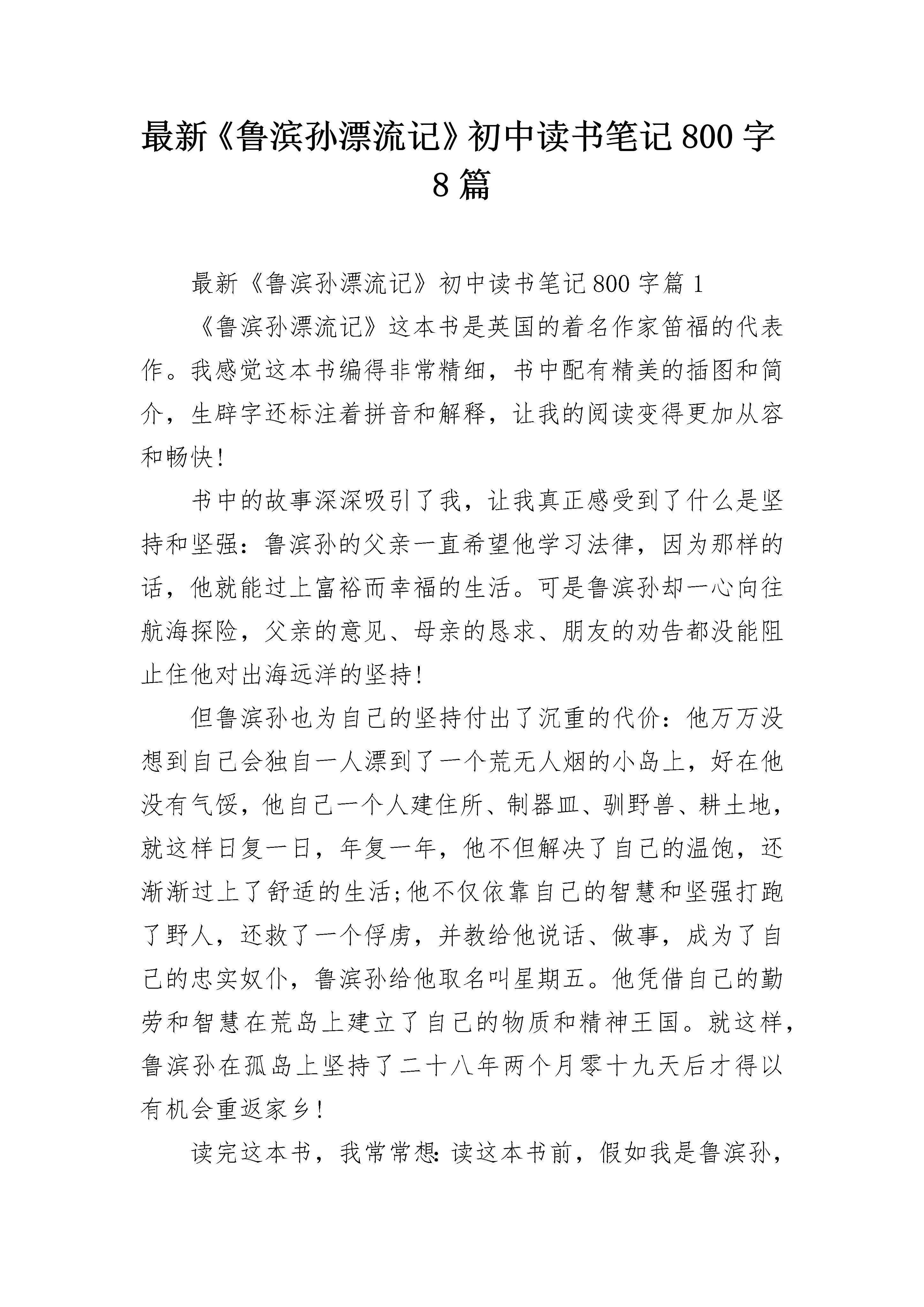 最新《鲁滨孙漂流记》初中读书笔记800字8篇

最新《鲁滨孙漂流记》初中读书笔记800字篇1

《鲁滨孙漂流记》这本书是英国的着名作家笛福的代表作。我感觉这本书编得非常精细，书中配有精美的插图和简介，生辟字还标注着拼音和解释，让我的阅读变得更加从容和畅快!

书中的故事深深吸引了我，让我真正感受到了什么是坚持和坚强：鲁滨孙的父亲一直希望他学习法律，因为那样的话，他就能过上富裕而幸福的生活。可是鲁滨孙却一心向往航海探险，父亲的意见、母亲的恳求、朋友的劝告都没能阻止住他对出海远洋的坚持!

但鲁滨孙也为自己的坚持付出了沉重的代价：他万万没想到自己会独自一人漂到了一个荒无人烟的小岛上，好在他没有气馁，他自己一个人建住所、制器皿、驯野兽、耕土地，就这样日复一日，年复一年，他不但解决了自己的温饱，还渐渐过上了舒适的生活;他不仅依靠自己的智慧和坚强打跑了野人，还救了一个俘虏，并教给他说话、做事，成为了自己的忠实奴仆，鲁滨孙给他取名叫星期五。他凭借自己的勤劳和智慧在荒岛上建立了自己的物质和精神王国。就这样，鲁滨孙在孤岛上坚持了二十八年两个月零十九天后才得以有机会重返家乡!

读完这本书，我常常想:读这本书前，假如我是鲁滨孙，